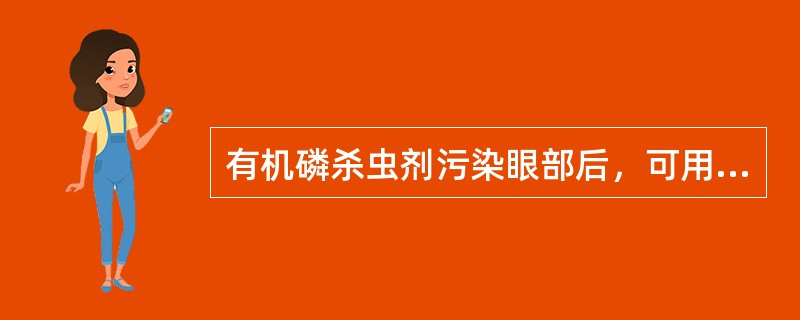 有机磷杀虫剂污染眼部后，可用...